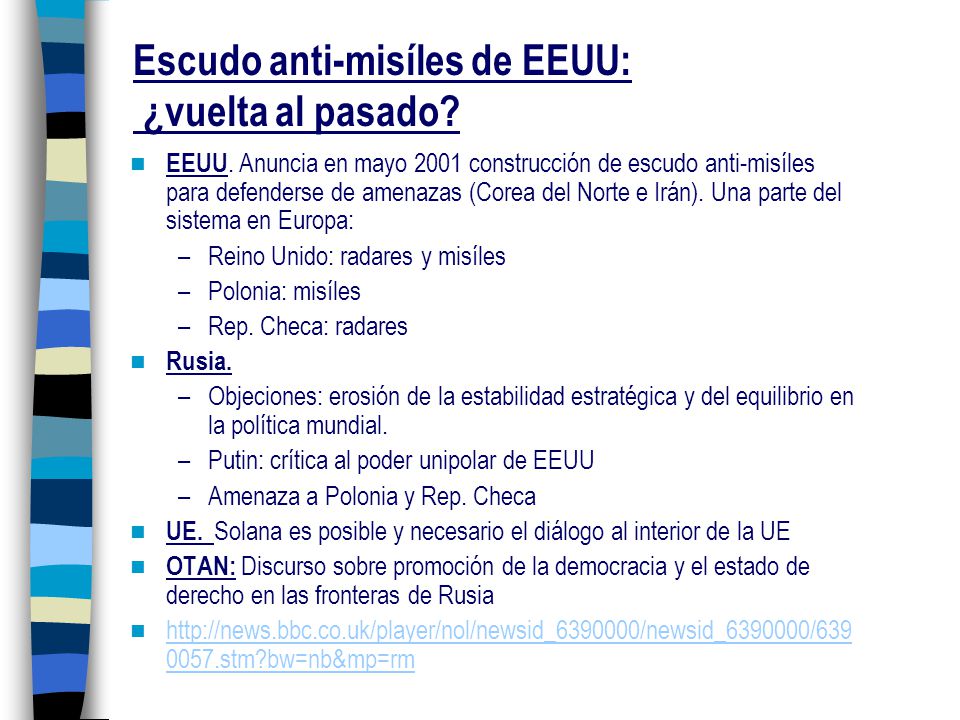 Escudo anti-misíles de EEUU: ¿vuelta al pasado?

EEUU. Anuncia en mayo 2001 construcción de escudo anti-misíles para defenderse de amenazas (Corea del Norte e Irán). Una parte del sistema en Europa:

– Reino Unido: radares y misíles
– Polonia: misíles
– Rep. Checa: radares

Rusia.

– Objeciones: erosión de la estabilidad estratégica y del equilibrio en la política mundial.
– Putin: crítica al poder unipolar de EEUU
– Amenaza a Polonia y Rep. Checa

UE. Solana es posible y necesario el diálogo al interior de la UE

OTAN: Discurso sobre promoción de la democracia y el estado de derecho en las fronteras de Rusia

http://news.bbc.co.uk/player/nol/newsid_6390000/newsid_6390000/6390057.stm?bw=nb&mp=rm